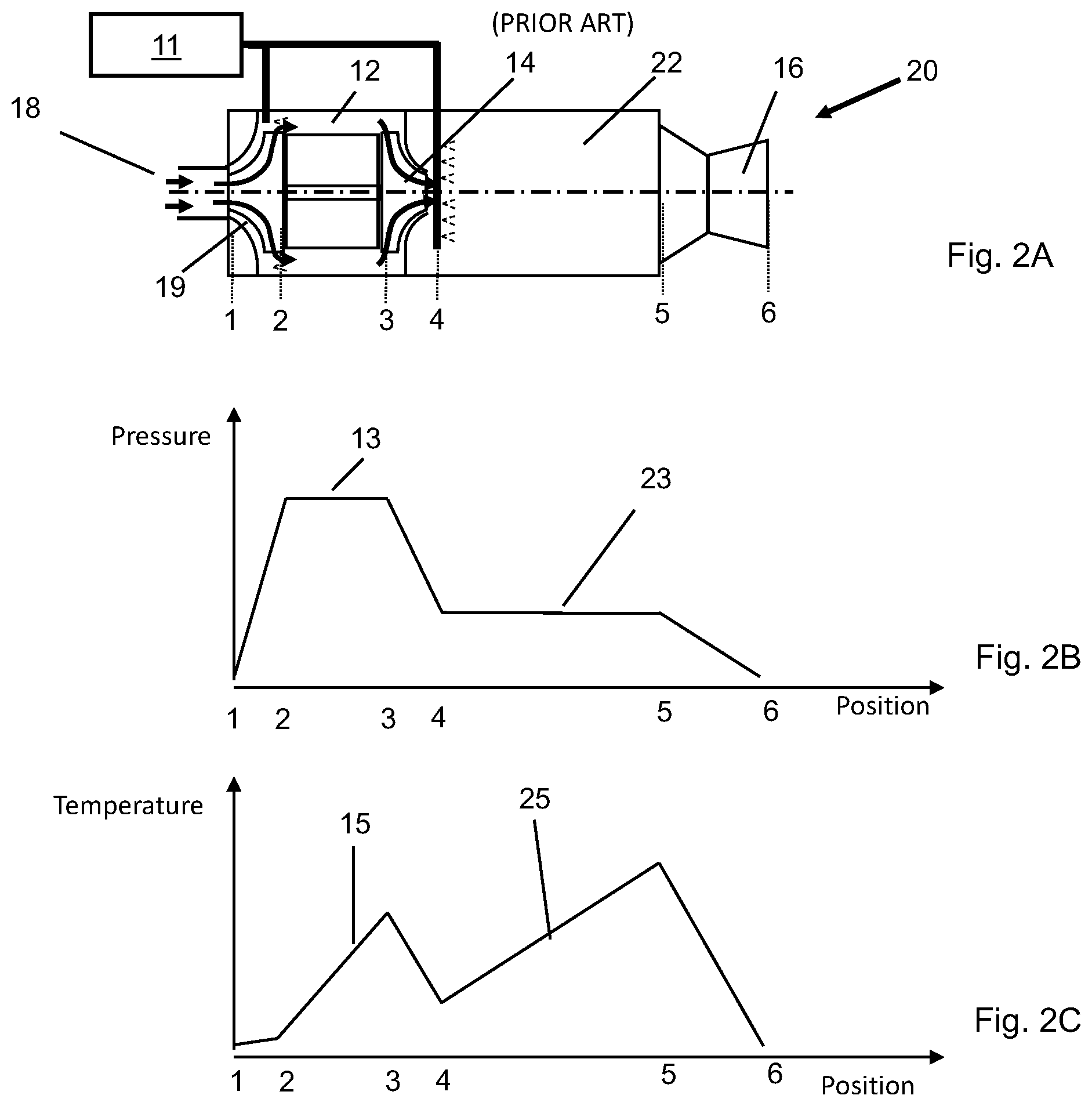 (PRIOR ART)

11

12

14

22

16

20

18

19

1 2 3 4 5 6

Fig. 2A

Pressure

13

23

1 2 3 4 5 6 Position

Fig. 2B

Temperature

15

25

1 2 3 4 5 6 Position

Fig. 2C